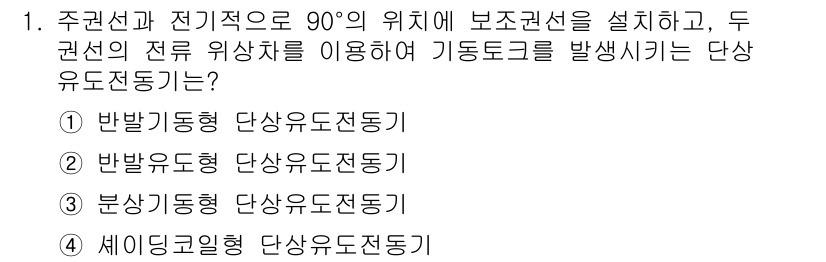 1. 주권선과 전기적으로 90°의 위치에 보조권선을 설치하고, 두 권선의 전류 위상차를 이용하여 기동토크를 발생시키는 단상 유도전동기는?

① 반발기동형 단상유도전동기

② 반발유도형 단상유도전동기

③ 분상기동형 단상유도전동기

④ 셰이딩코일형 단상유도전동기